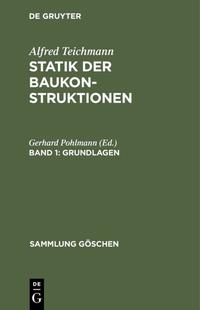 DE GRUYTER

Alfred Teichmann
STATIK DER BAUKONSTRUKTIONEN

Gerhard Pohlmann (Ed.)
BAND 1: GRUNDLAGEN

SAMMLUNG GÖSCHEN

DE
G